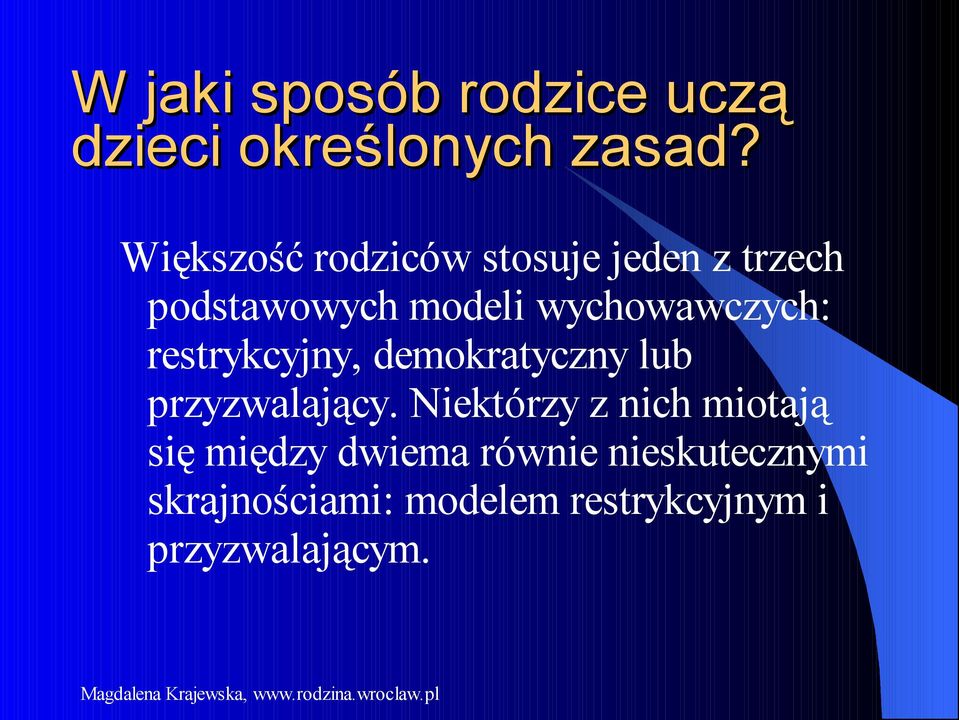 W jaki sposób rodzice uczą dzieci określonych zasad?

Większość rodziców stosuje jeden z trzech podstawowych modeli wychowawczych: restrykcyjny, demokratyczny lub przyzwalający. Niektórzy z nich miotają się między dwiema równie nieskutecznymi skrajnościami: modelem restrykcyjnym i przyzwalającym.

Magdalena Krajewska, www.rodzina.wroclaw.pl